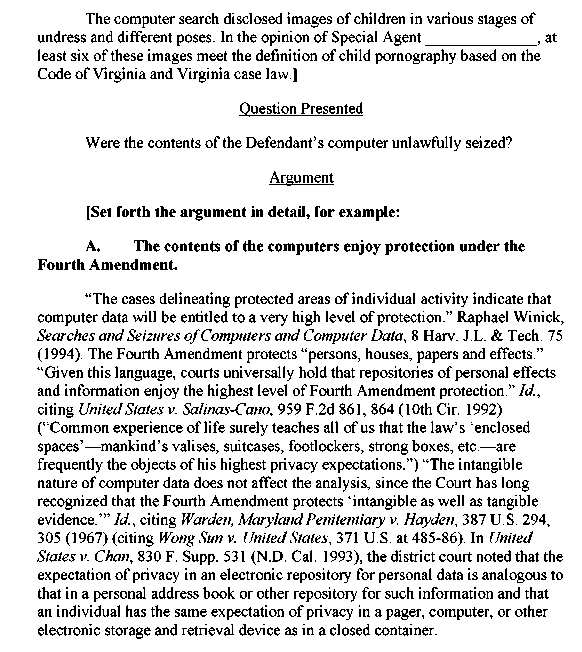 The computer search disclosed images of children in various stages of undress and different poses. In the opinion of Special Agent _____________, at least six of these images meet the definition of child pornography based on the Code of Virginia and Virginia case law.]

Question Presented

Were the contents of the Defendant's computer unlawfully seized?

Argument

[Set forth the argument in detail, for example:

A. The contents of the computers enjoy protection under the Fourth Amendment.

"The cases delineating protected areas of individual activity indicate that computer data will be entitled to a very high level of protection." Raphael Winick, Searches and Seizures of Computers and Computer Data, 8 Harv. J.L. & Tech. 75 (1994). The Fourth Amendment protects "persons, houses, papers and effects." "Given this language, courts universally hold that repositories of personal effects and information enjoy the highest level of Fourth Amendment protection." Id., citing United States v. Salinas-Cano, 959 F.2d 861, 864 (10th Cir. 1992) ("Common experience of life surely teaches all of us that the law's 'enclosed spaces'—mankind's valises, suitcases, footlockers, strong boxes, etc.—are frequently the objects of his highest privacy expectations.") "The intangible nature of computer data does not affect the analysis, since the Court has long recognized that the Fourth Amendment protects 'intangible as well as tangible evidence.'" Id., citing Warden, Maryland Penitentiary v. Hayden, 387 U.S. 294, 305 (1967) (citing Wong Sun v. United States, 371 U.S. at 485-86). In United States v. Chan, 830 F. Supp. 531 (N.D. Cal. 1993), the district court noted that the expectation of privacy in an electronic repository for personal data is analogous to that in a personal address book or other repository for such information and that an individual has the same expectation of privacy in a pager, computer, or other electronic storage and retrieval device as in a closed container.